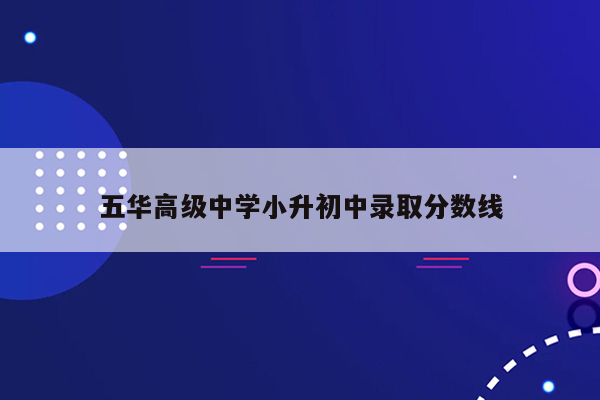 五华高级中学小升初中录取分数线